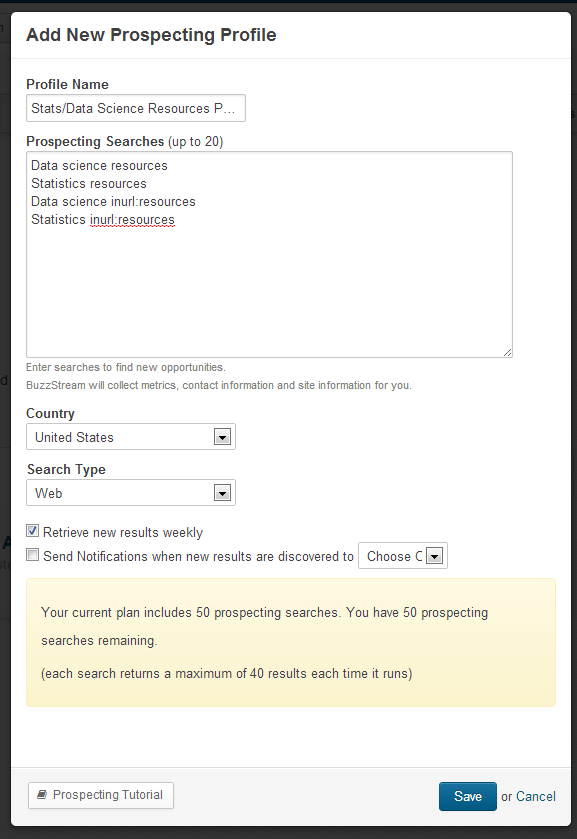 Add New Prospecting Profile

Profile Name

Stats/Data Science Resources P...

Prospecting Searches (up to 20)

Data science resources
Statistics resources
Data science inurl:resources
Statistics inurl:resources

Enter searches to find new opportunities.
BuzzStream will collect metrics, contact information and site information for you.

Country

United States

Search Type

Web

Retrieve new results weekly

Send Notifications when new results are discovered to Choose C

Your current plan includes 50 prospecting searches. You have 50 prospecting searches remaining.

(each search returns a maximum of 40 results each time it runs)

Prospecting Tutorial

Save or Cancel